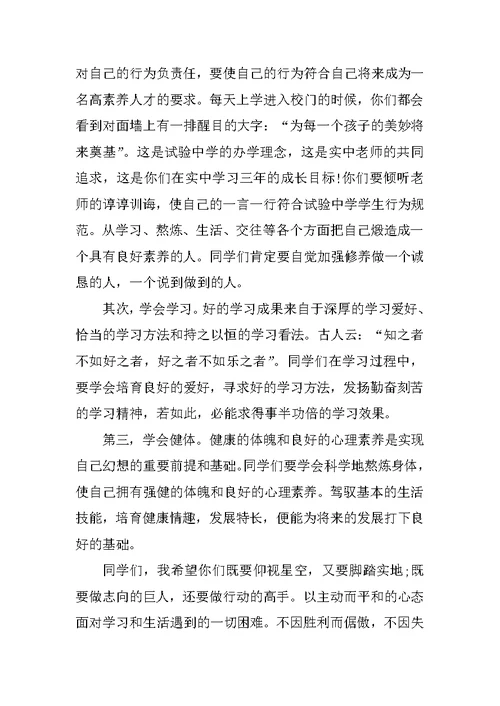 对自己的行为负责任，要使自己的行为符合自己将来成为一名高素养人才的要求。每天上学进入校门的时候，你们都会看到对面墙上有一排醒目的大字：“为每一个孩子的美妙将来奠基”。这是试验中学的办学理念，这是实中老师的共同追求，这是你们在实中学习三年的成长目标！你们要倾听老师的谆谆训诲，使自己的一言一行符合试验中学学生行为规范。从学习、熬炼、生活、交往等各个方面把自己煅造成一个具有良好素养的人。同学们肯定要自觉加强修养做一个诚恳的人，一个说到做到的人。

其次，学会学习。好的学习成果来自于深厚的学习爱好、恰当的学习方法和持之以恒的学习看法。古人云：“知之者不如好之者，好之者不如乐之者”。同学们在学习过程中，要学会培育良好的爱好，寻求好的学习方法，发扬勤奋刻苦的学习精神，若如此，必能求得事半功倍的学习效果。

第三，学会健体。健康的体魄和良好的心理素养是实现自己幻想的重要前提和基础。同学们要学会科学地熬炼身体，使自己拥有强健的体魄和良好的心理素养。驾驭基本的生活技能，培育健康情趣，发展特长，便能为将来的发展打下良好的基础。

同学们，我希望你们既要仰视星空，又要脚踏实地；既要做志向的巨人，还要做行动的高手。以主动而平和的心态面对学习和生活遇到的一切困难。不因胜利而倨傲，不因失